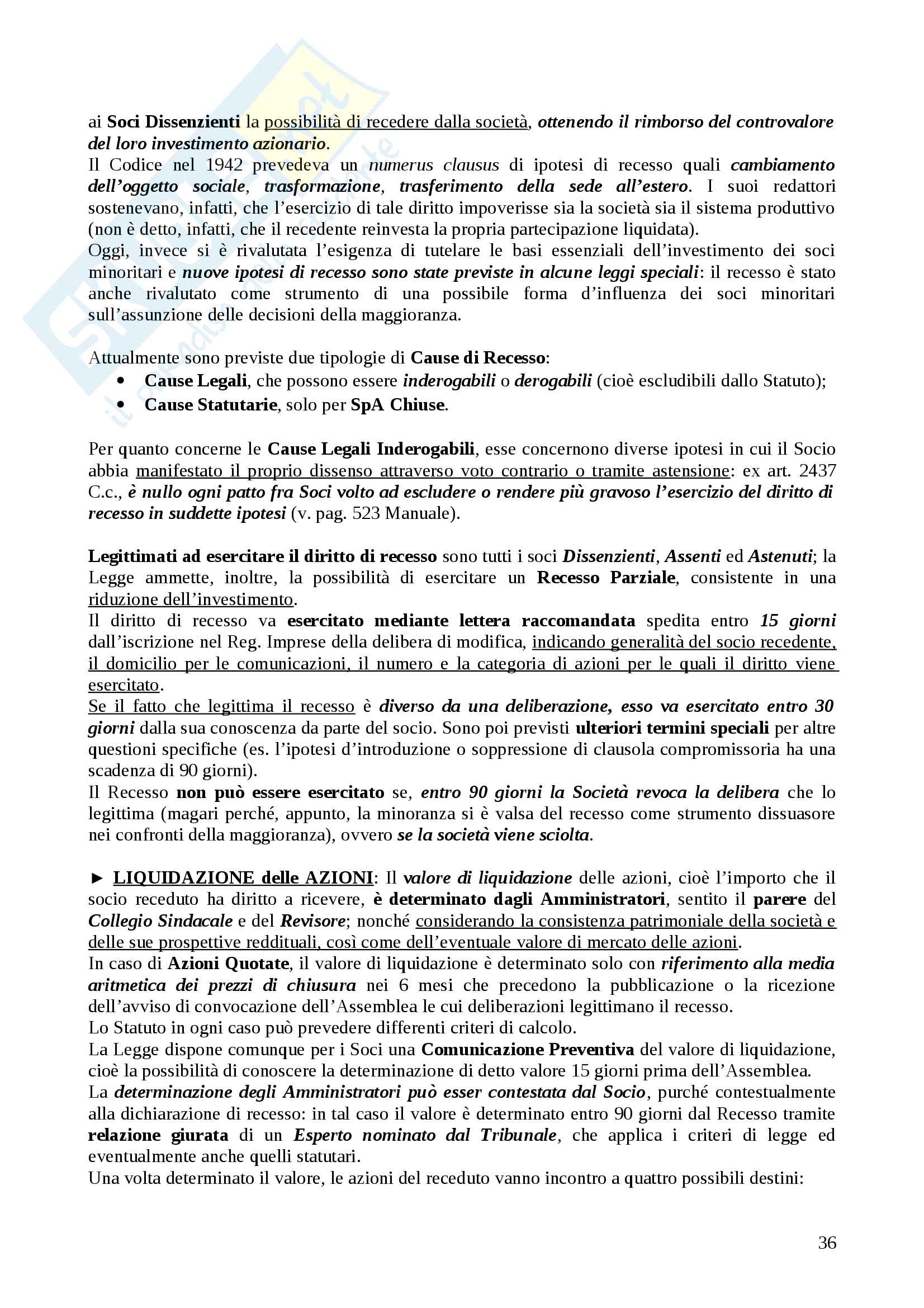 ai Soci Dissenzienti la possibilità di recedere dalla società, ottenendo il rimborso del controvalore del loro investimento azionario.
Il Codice nel 1942 prevedeva un numerus clausus di ipotesi di recesso quali cambiamento dell'oggetto sociale, trasformazione, trasferimento della sede all'estero. I suoi redattori sostenevano, infatti, che l'esercizio di tale diritto impoverisse sia la società sia il sistema produttivo (non è detto, infatti, che il recedente reinvesta la propria partecipazione liquidata).
Oggi, invece si è rivalutata l'esigenza di tutelare le basi essenziali dell'investimento dei soci minoritari e nuove ipotesi di recesso sono state previste in alcune leggi speciali: il recesso è stato anche rivalutato come strumento di una possibile forma d'influenza dei soci minoritari sull'assunzione delle decisioni della maggioranza.

Attualmente sono previste due tipologie di Cause di Recesso:
• Cause Legali, che possono essere inderogabili o derogabili (cioè escludibili dallo Statuto);
• Cause Statutarie, solo per SpA Chiuse.

Per quanto concerne le Cause Legali Inderogabili, esse concernono diverse ipotesi in cui il Socio abbia manifestato il proprio dissenso attraverso voto contrario o tramite astensione: ex art. 2437 C.c., è nullo ogni patto fra Soci volto ad escludere o rendere più gravoso l'esercizio del diritto di recesso in suddette ipotesi (v. pag. 523 Manuale).

Legittimati ad esercitare il diritto di recesso sono tutti i soci Dissenzienti, Assenti ed Astenuti; la Legge ammette, inoltre, la possibilità di esercitare un Recesso Parziale, consistente in una riduzione dell'investimento.
Il diritto di recesso va esercitato mediante lettera raccomandata spedita entro 15 giorni dall'iscrizione nel Reg. Imprese della delibera di modifica, indicando generalità del socio recedente, il domicilio per le comunicazioni, il numero e la categoria di azioni per le quali il diritto viene esercitato.
Se il fatto che legittima il recesso è diverso da una deliberazione, esso va esercitato entro 30 giorni dalla sua conoscenza da parte del socio. Sono poi previsti ulteriori termini speciali per altre questioni specifiche (es. l'ipotesi d'introduzione o soppressione di clausola compromissoria ha una scadenza di 90 giorni).
Il Recesso non può essere esercitato se, entro 90 giorni la Società revoca la delibera che lo legittima (magari perché, appunto, la minoranza si è valsa del recesso come strumento dissuasore nei confronti della maggioranza), ovvero se la società viene sciolta.

► LIQUIDAZIONE delle AZIONI: Il valore di liquidazione delle azioni, cioè l'importo che il socio receduto ha diritto a ricevere, è determinato dagli Amministratori, sentito il parere del Collegio Sindacale e del Revisore; nonché considerando la consistenza patrimoniale della società e delle sue prospettive reddituali, così come dell'eventuale valore di mercato delle azioni.
In caso di Azioni Quotate, il valore di liquidazione è determinato solo con riferimento alla media aritmetica dei prezzi di chiusura nei 6 mesi che precedono la pubblicazione o la ricezione dell'avviso di convocazione dell'Assemblea le cui deliberazioni legittimano il recesso.
Lo Statuto in ogni caso può prevedere differenti criteri di calcolo.
La Legge dispone comunque per i Soci una Comunicazione Preventiva del valore di liquidazione, cioè la possibilità di conoscere la determinazione di detto valore 15 giorni prima dell'Assemblea.
La determinazione degli Amministratori può esser contestata dal Socio, purché contestualmente alla dichiarazione di recesso: in tal caso il valore è determinato entro 90 giorni dal Recesso tramite relazione giurata di un Esperto nominato dal Tribunale, che applica i criteri di legge ed eventualmente anche quelli statutari.
Una volta determinato il valore, le azioni del receduto vanno incontro a quattro possibili destini:

36